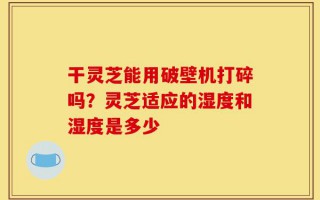 干灵芝能用破壁机打碎吗？灵芝适应的湿度和湿度是多少